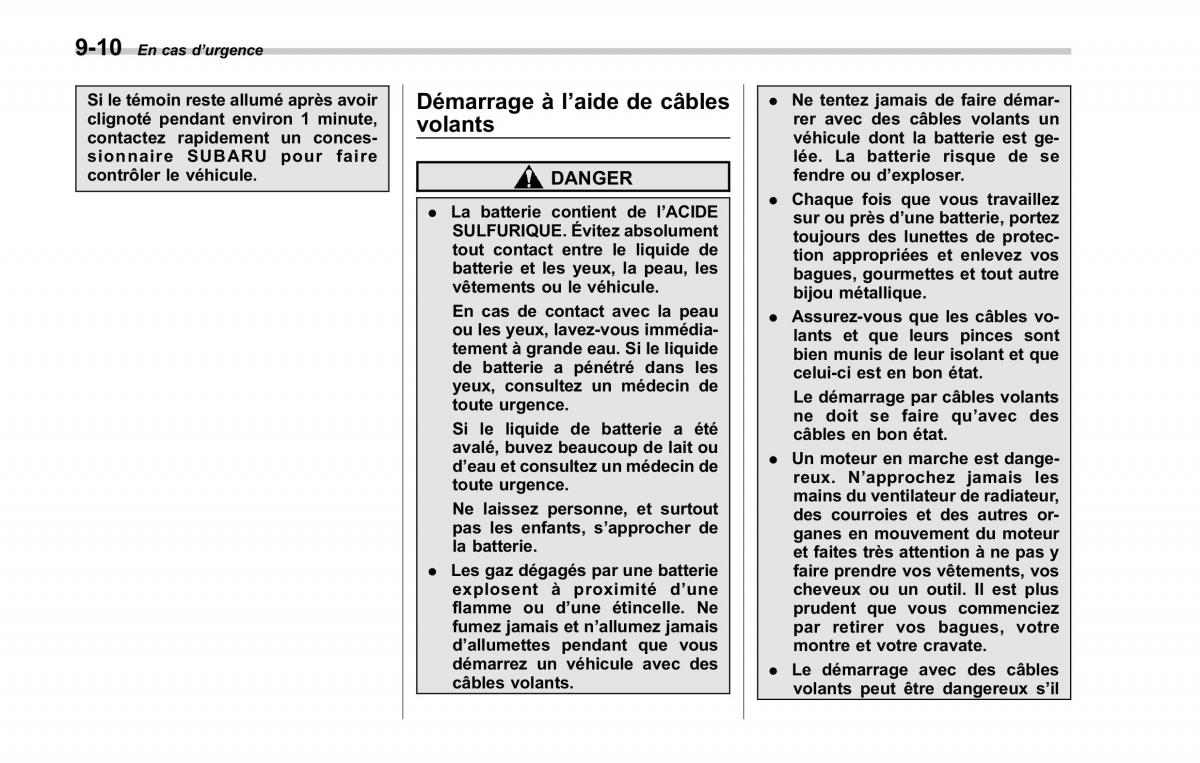 9-10 En cas d'urgence

Si le témoin reste allumé après avoir clignoté pendant environ 1 minute, contactez rapidement un concessionnaire SUBARU pour faire contrôler le véhicule.

Démarrage à l'aide de câbles volants

DANGER

● La batterie contient de l'ACIDE SULFURIQUE. Évitez absolument tout contact entre le liquide de batterie et les yeux, la peau, les vêtements ou le véhicule.

En cas de contact avec la peau ou les yeux, lavez-vous immédiatement à grande eau. Si le liquide de batterie a pénétré dans les yeux, consultez un médecin de toute urgence.

Si le liquide de batterie a été avalé, buvez beaucoup de lait ou d'eau et consultez un médecin de toute urgence.

Ne laissez personne, et surtout pas les enfants, s'approcher de la batterie.

● Les gaz dégagés par une batterie explosent à proximité d'une flamme ou d'une étincelle. Ne fumez jamais et n'allumez jamais d'allumettes pendant que vous démarrez un véhicule avec des câbles volants.

● Ne tentez jamais de faire démarrer avec des câbles volants un véhicule dont la batterie est gelée. La batterie risque de se fendre ou d'exploser.

● Chaque fois que vous travaillez sur ou près d'une batterie, portez toujours des lunettes de protection appropriées et enlevez vos bagues, gourmettes et tout autre bijou métallique.

● Assurez-vous que les câbles volants et que leurs pinces sont bien munis de leur isolant et que celui-ci est en bon état.

Le démarrage par câbles volants ne doit se faire qu'avec des câbles en bon état.

● Un moteur en marche est dangereux. N'approchez jamais les mains du ventilateur de radiateur, des courroies et des autres organes en mouvement du moteur et faites très attention à ne pas y faire prendre vos vêtements, vos cheveux ou un outil. Il est plus prudent que vous commenciez par retirer vos bagues, votre montre et votre cravate.

● Le démarrage avec des câbles volants peut être dangereux s'il